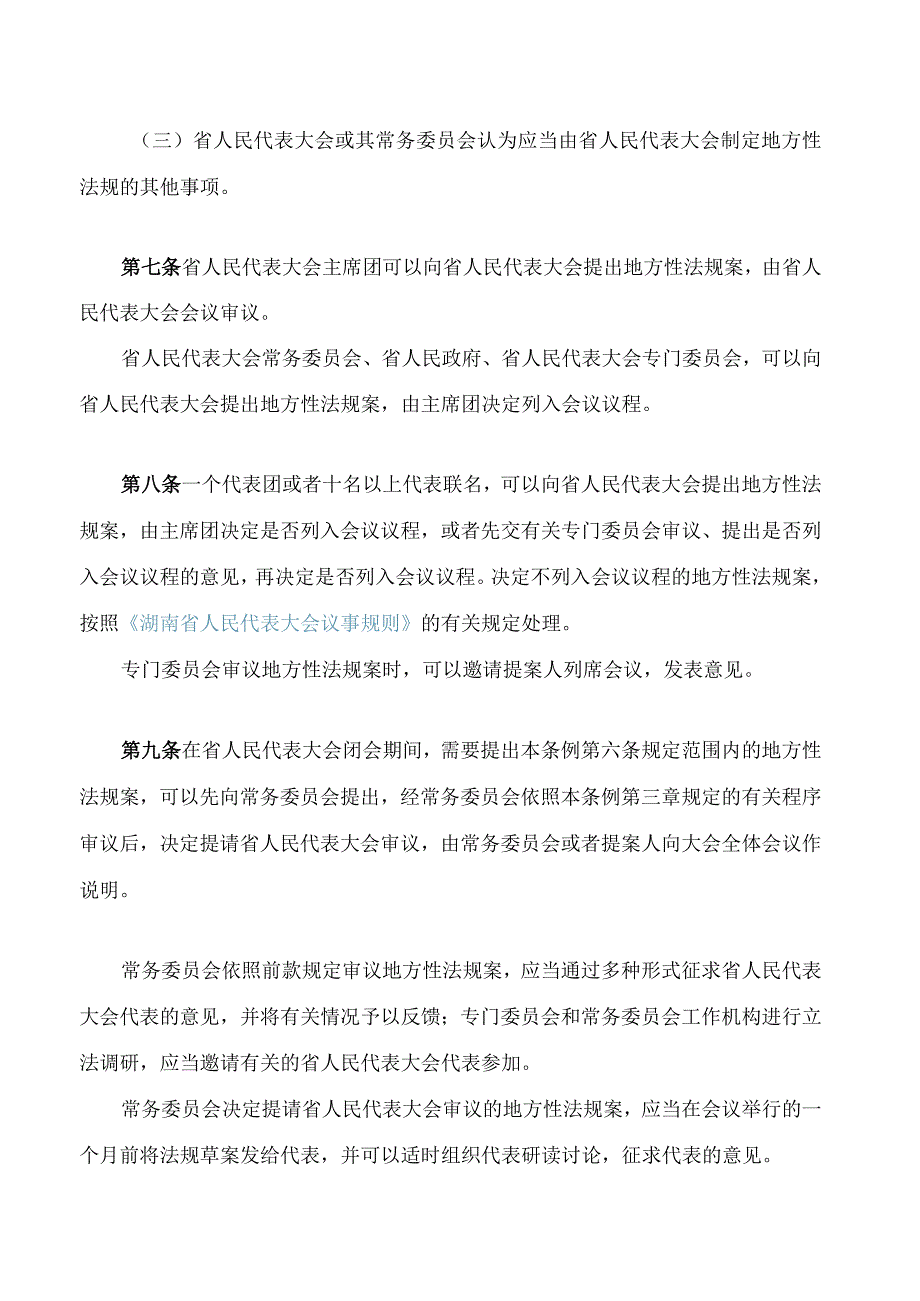 （三）省人民代表大会或其常务委员会认为应当由省人民代表大会制定地方性法规的其他事项。

第七条省人民代表大会主席团可以向省人民代表大会提出地方性法规案，由省人民代表大会会议审议。

省人民代表大会常务委员会、省人民政府、省人民代表大会专门委员会，可以向省人民代表大会提出地方性法规案，由主席团决定列入会议议程。

第八条一个代表团或者十名以上代表联名，可以向省人民代表大会提出地方性法规案，由主席团决定是否列入会议议程，或者先交有关专门委员会审议、提出是否列入会议议程的意见，再决定是否列入会议议程。决定不列入会议议程的地方性法规案，按照《湖南省人民代表大会议事规则》的有关规定处理。

专门委员会审议地方性法规案时，可以邀请提案人列席会议，发表意见。

第九条在省人民代表大会闭会期间，需要提出本条例第六条规定范围内的地方性法规案，可以先向常务委员会提出，经常务委员会依照本条例第三章规定的有关程序审议后，决定提请省人民代表大会审议，由常务委员会或者提案人向大会全体会议作说明。

常务委员会依照前款规定审议地方性法规案，应当通过多种形式征求省人民代表大会代表的意见，并将有关情况予以反馈；专门委员会和常务委员会工作机构进行立法调研，应当邀请有关的省人民代表大会代表参加。

常务委员会决定提请省人民代表大会审议的地方性法规案，应当在会议举行的一个月前将法规草案发给代表，并可以适时组织代表研读讨论，征求代表的意见。